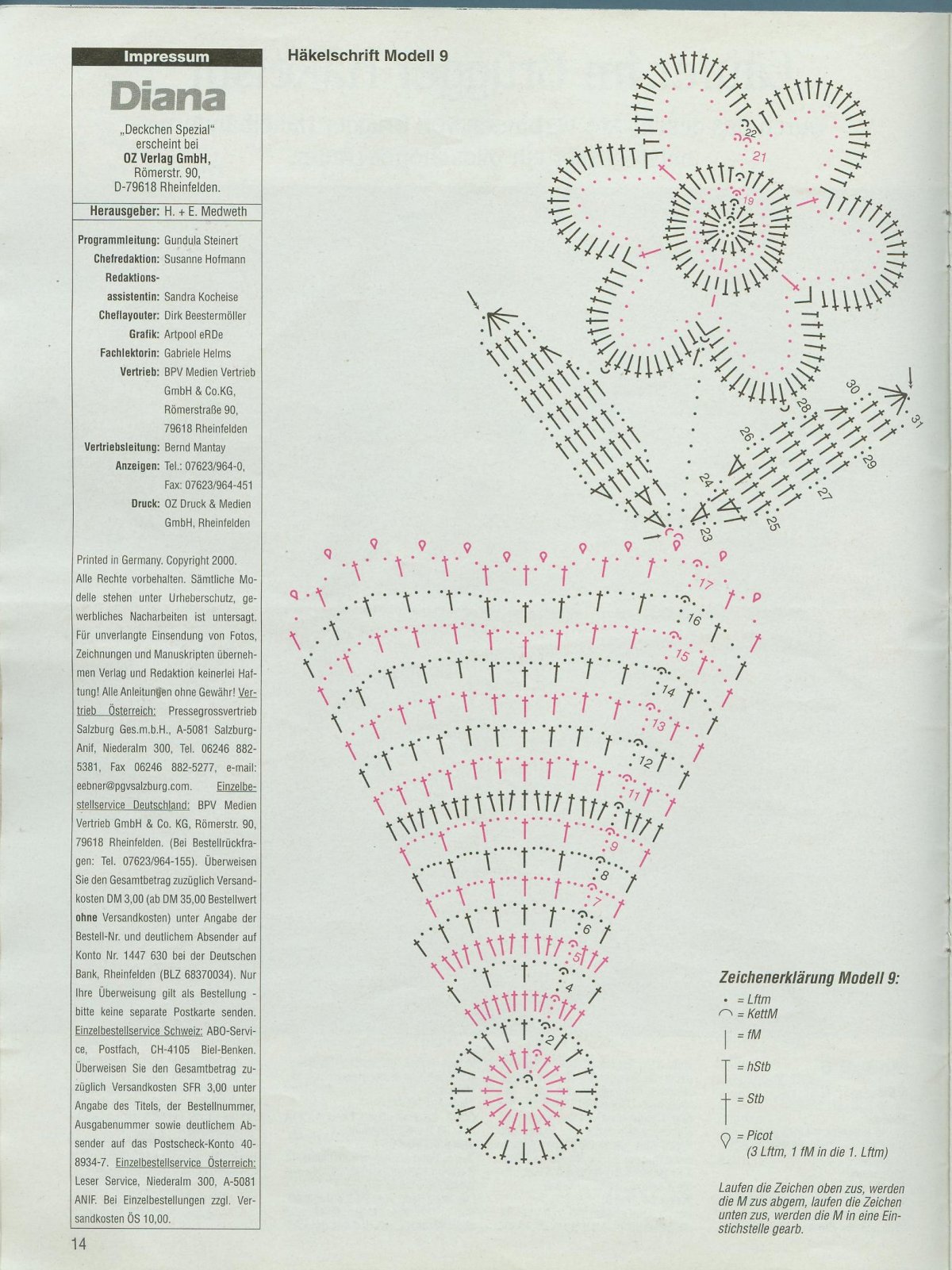 Impressum

Diana

„Deckchen Spezial" erscheint bei OZ Verlag GmbH, Römerstr. 90, D-79618 Rheinfelden.

Herausgeber: H. + E. Medweth

Programmleitung: Gundula Steinert
Chefredaktion: Susanne Hofmann
Redaktionsassistentin: Sandra Kocheise
Cheflayouter: Dirk Beestermöller
Grafik: Artpool eRDe
Fachlektorin: Gabriele Helms
Vertrieb: BPV Medien Vertrieb GmbH & Co.KG, Römerstraße 90, 79618 Rheinfelden
Vertriebsleitung: Bernd Mantay
Anzeigen: Tel.: 07623/964-0, Fax: 07623/964-451
Druck: OZ Druck & Medien GmbH, Rheinfelden

Printed in Germany. Copyright 2000. Alle Rechte vorbehalten. Sämtliche Modelle stehen unter Urheberschutz, gewerbliches Nacharbeiten ist untersagt. Für unverlangte Einsendung von Fotos, Zeichnungen und Manuskripten übernehmen Verlag und Redaktion keinerlei Haftung! Alle Anleitungen ohne Gewähr! Vertrieb Österreich: Pressegrossvertrieb Salzburg Ges.m.b.H., A-5081 Salzburg-Anif, Niederalm 300, Tel. 06246 882-5381, Fax 06246 882-5277, e-mail: eebner@pgvsalzburg.com. Einzelbestellservice Deutschland: BPV Medien Vertrieb GmbH & Co. KG, Römerstr. 90, 79618 Rheinfelden. (Bei Bestellrückfragen: Tel. 07623/964-155). Überweisen Sie den Gesamtbetrag zuzüglich Versandkosten DM 3,00 (ab DM 35,00 Bestellwert ohne Versandkosten) unter Angabe der Bestell-Nr. und deutlichem Absender auf Konto Nr. 1447 630 bei der Deutschen Bank, Rheinfelden (BLZ 68370034). Nur Ihre Überweisung gilt als Bestellung - bitte keine separate Postkarte senden. Einzelbestellservice Schweiz: ABO-Service, Postfach, CH-4105 Biel-Benken. Überweisen Sie den Gesamtbetrag zuzüglich Versandkosten SFR 3,00 unter Angabe des Titels, der Bestellnummer, Ausgabennummer sowie deutlichem Absender auf das Postscheck-Konto 40-8934-7. Einzelbestellservice Österreich: Leser Service, Niederalm 300, A-5081 ANIF. Bei Einzelbestellungen zzgl. Versandkosten ÖS 10,00.

14

Häkelschrift Modell 9

22 21 19 30 31 28 29 26 27 24 25 23 17 16 15 14 13 12 11 9 8 7 6 5 4 2

Zeichenerklärung Modell 9:
= Lftm
= KettM
= fM
= hStb
= Stb
= Picot (3 Lftm, 1 fM in die 1. Lftm)

Laufen die Zeichen oben zus, werden die M zus abgem, laufen die Zeichen unten zus, werden die M in eine Einstichstelle gearb.